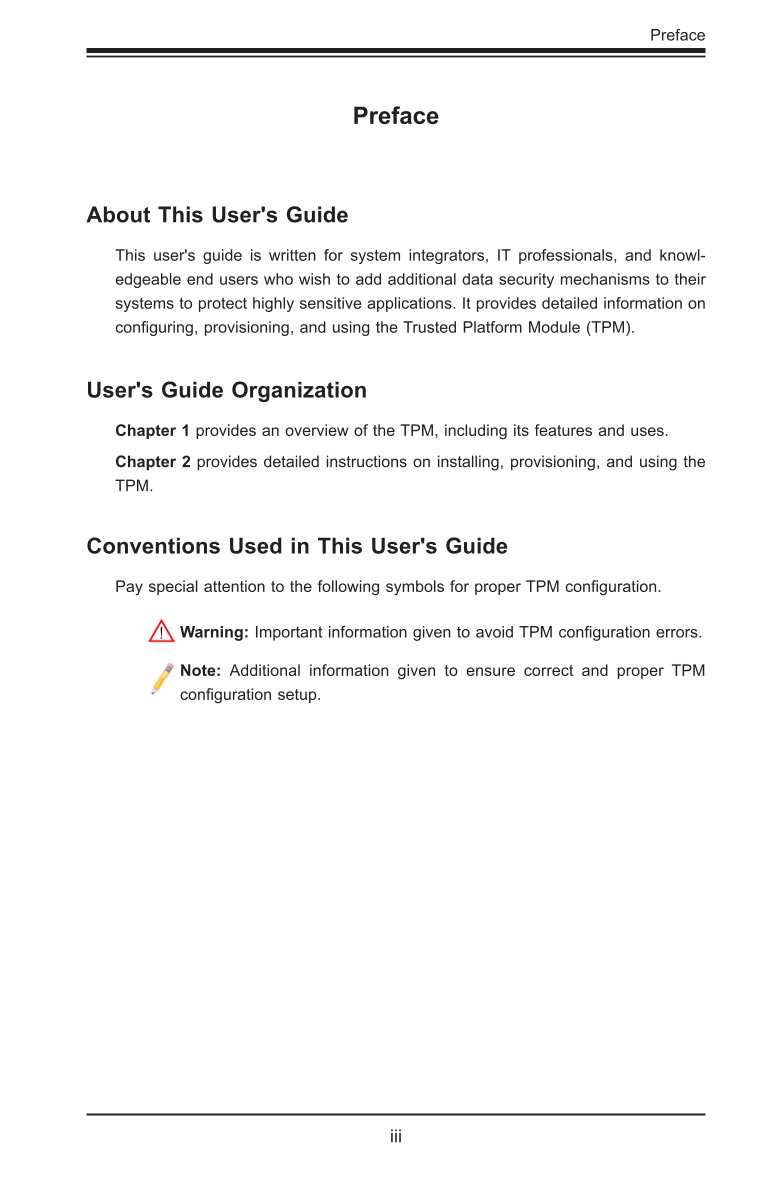 Preface

Preface

About This User's Guide

This user's guide is written for system integrators, IT professionals, and knowledgeable end users who wish to add additional data security mechanisms to their systems to protect highly sensitive applications. It provides detailed information on configuring, provisioning, and using the Trusted Platform Module (TPM).

User's Guide Organization

Chapter 1 provides an overview of the TPM, including its features and uses.

Chapter 2 provides detailed instructions on installing, provisioning, and using the TPM.

Conventions Used in This User's Guide

Pay special attention to the following symbols for proper TPM configuration.

Warning: Important information given to avoid TPM configuration errors.

Note: Additional information given to ensure correct and proper TPM configuration setup.

iii